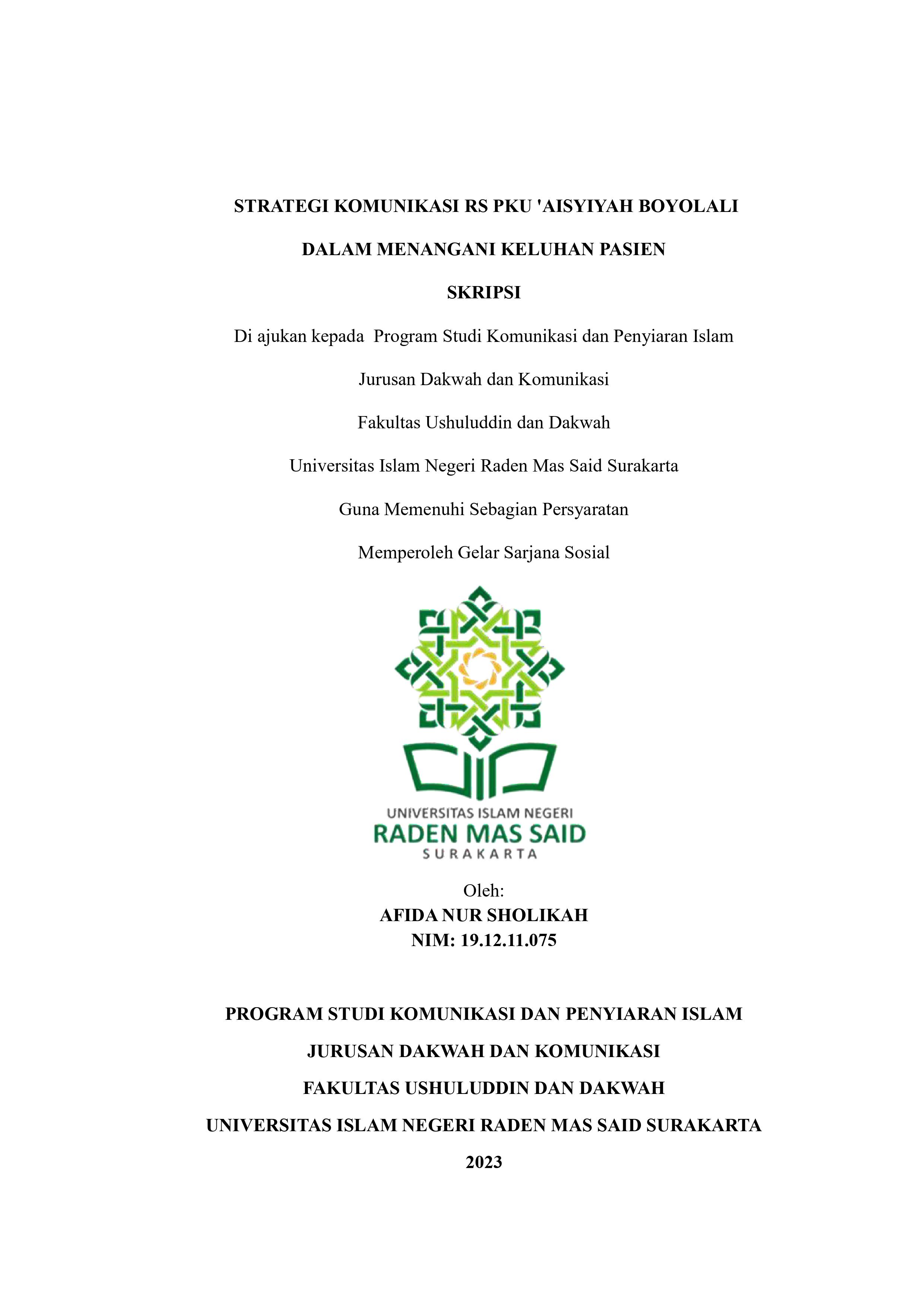 STRATEGI KOMUNIKASI RS PKU 'AISYIYAH BOYOLALI

DALAM MENANGANI KELUHAN PASIEN

SKRIPSI

Di ajukan kepada Program Studi Komunikasi dan Penyiaran Islam

Jurusan Dakwah dan Komunikasi

Fakultas Ushuluddin dan Dakwah

Universitas Islam Negeri Raden Mas Said Surakarta

Guna Memenuhi Sebagian Persyaratan

Memperoleh Gelar Sarjana Sosial

UNIVERSITAS ISLAM NEGERI
RADEN MAS SAID
SURAKARTA

Oleh:
AFIDA NUR SHOLIKAH
NIM: 19.12.11.075

PROGRAM STUDI KOMUNIKASI DAN PENYIARAN ISLAM

JURUSAN DAKWAH DAN KOMUNIKASI

FAKULTAS USHULUDDIN DAN DAKWAH

UNIVERSITAS ISLAM NEGERI RADEN MAS SAID SURAKARTA

2023